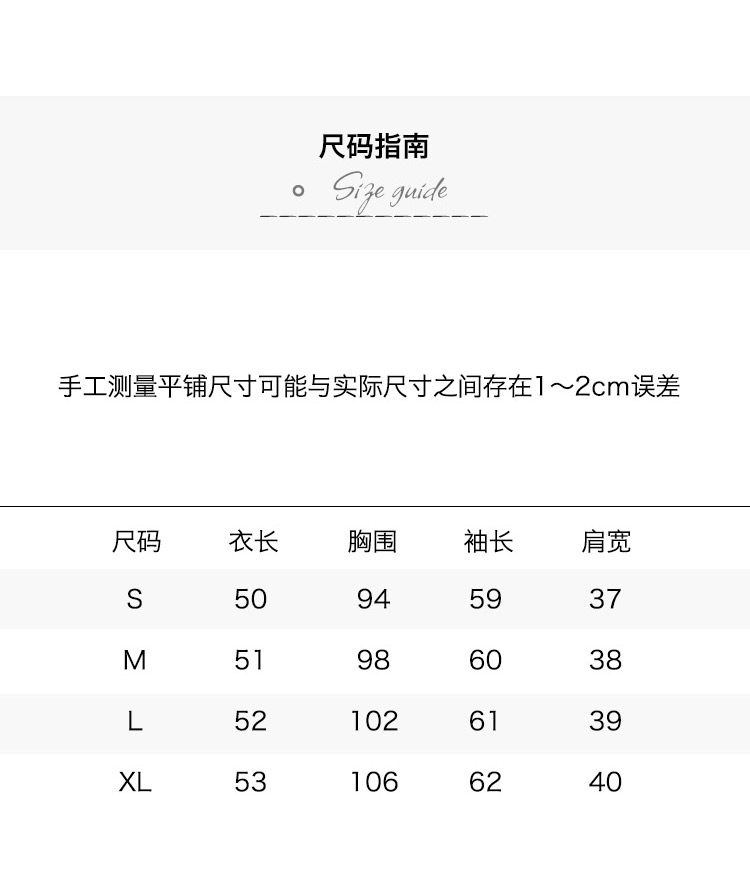 尺码指南

Size guide

手工测量平铺尺寸可能与实际尺寸之间存在1～2cm误差

| 尺码 | 衣长 | 胸围 | 袖长 | 肩宽 |
|---|---|---|---|---|
| S | 50 | 94 | 59 | 37 |
| M | 51 | 98 | 60 | 38 |
| L | 52 | 102 | 61 | 39 |
| XL | 53 | 106 | 62 | 40 |